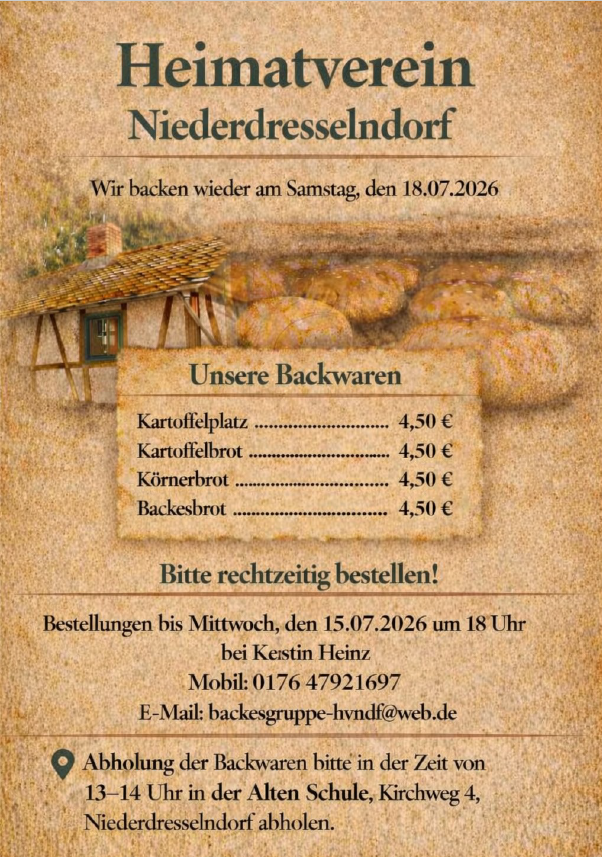 Heimatverein
Niederdresselndorf

Wir backen wieder am Samstag, den 18.07.2026

Unsere Backwaren

Kartoffelplatz 4,50 €
Kartoffelbrot 4,50 €
Körnerbrot 4,50 €
Backesbrot 4,50 €

Bitte rechtzeitig bestellen!

Bestellungen bis Mittwoch, den 15.07.2026 um 18 Uhr
bei Kerstin Heinz
Mobil: 0176 47921697
E-Mail: backesgruppe-hvndf@web.de

Abholung der Backwaren bitte in der Zeit von 13–14 Uhr in der Alten Schule, Kirchweg 4, Niederdresselndorf abholen.